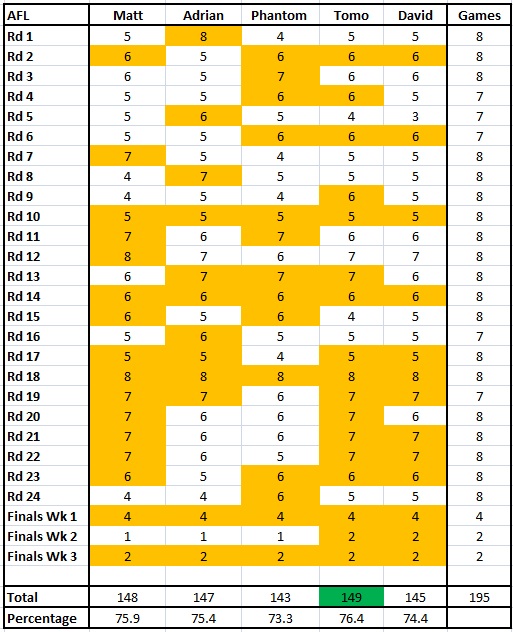 | AFL | Matt | Adrian | Phantom | Tomo | David | Games |
|---|---|---|---|---|---|---|
| Rd 1 | 5 | 8 | 4 | 5 | 5 | 8 |
| Rd 2 | 6 | 5 | 6 | 6 | 6 | 8 |
| Rd 3 | 6 | 5 | 7 | 6 | 6 | 8 |
| Rd 4 | 5 | 5 | 6 | 6 | 5 | 7 |
| Rd 5 | 5 | 6 | 5 | 4 | 3 | 7 |
| Rd 6 | 5 | 5 | 6 | 6 | 6 | 7 |
| Rd 7 | 7 | 5 | 4 | 5 | 5 | 8 |
| Rd 8 | 4 | 7 | 5 | 5 | 5 | 8 |
| Rd 9 | 4 | 5 | 4 | 6 | 5 | 8 |
| Rd 10 | 5 | 5 | 5 | 5 | 5 | 8 |
| Rd 11 | 7 | 6 | 7 | 6 | 6 | 8 |
| Rd 12 | 8 | 7 | 6 | 7 | 7 | 8 |
| Rd 13 | 6 | 7 | 7 | 7 | 6 | 8 |
| Rd 14 | 6 | 6 | 6 | 6 | 6 | 8 |
| Rd 15 | 6 | 5 | 6 | 4 | 5 | 8 |
| Rd 16 | 5 | 6 | 5 | 5 | 5 | 7 |
| Rd 17 | 5 | 5 | 4 | 5 | 5 | 8 |
| Rd 18 | 8 | 8 | 8 | 8 | 8 | 8 |
| Rd 19 | 7 | 7 | 6 | 7 | 7 | 7 |
| Rd 20 | 7 | 6 | 6 | 7 | 6 | 8 |
| Rd 21 | 7 | 6 | 6 | 7 | 7 | 8 |
| Rd 22 | 7 | 6 | 5 | 7 | 7 | 8 |
| Rd 23 | 6 | 5 | 6 | 6 | 6 | 8 |
| Rd 24 | 4 | 4 | 6 | 5 | 5 | 8 |
| Finals Wk 1 | 4 | 4 | 4 | 4 | 4 | 4 |
| Finals Wk 2 | 1 | 1 | 1 | 2 | 2 | 2 |
| Finals Wk 3 | 2 | 2 | 2 | 2 | 2 | 2 |
| | | | | | | |
| Total | 148 | 147 | 143 | 149 | 145 | 195 |
| Percentage | 75.9 | 75.4 | 73.3 | 76.4 | 74.4 | |